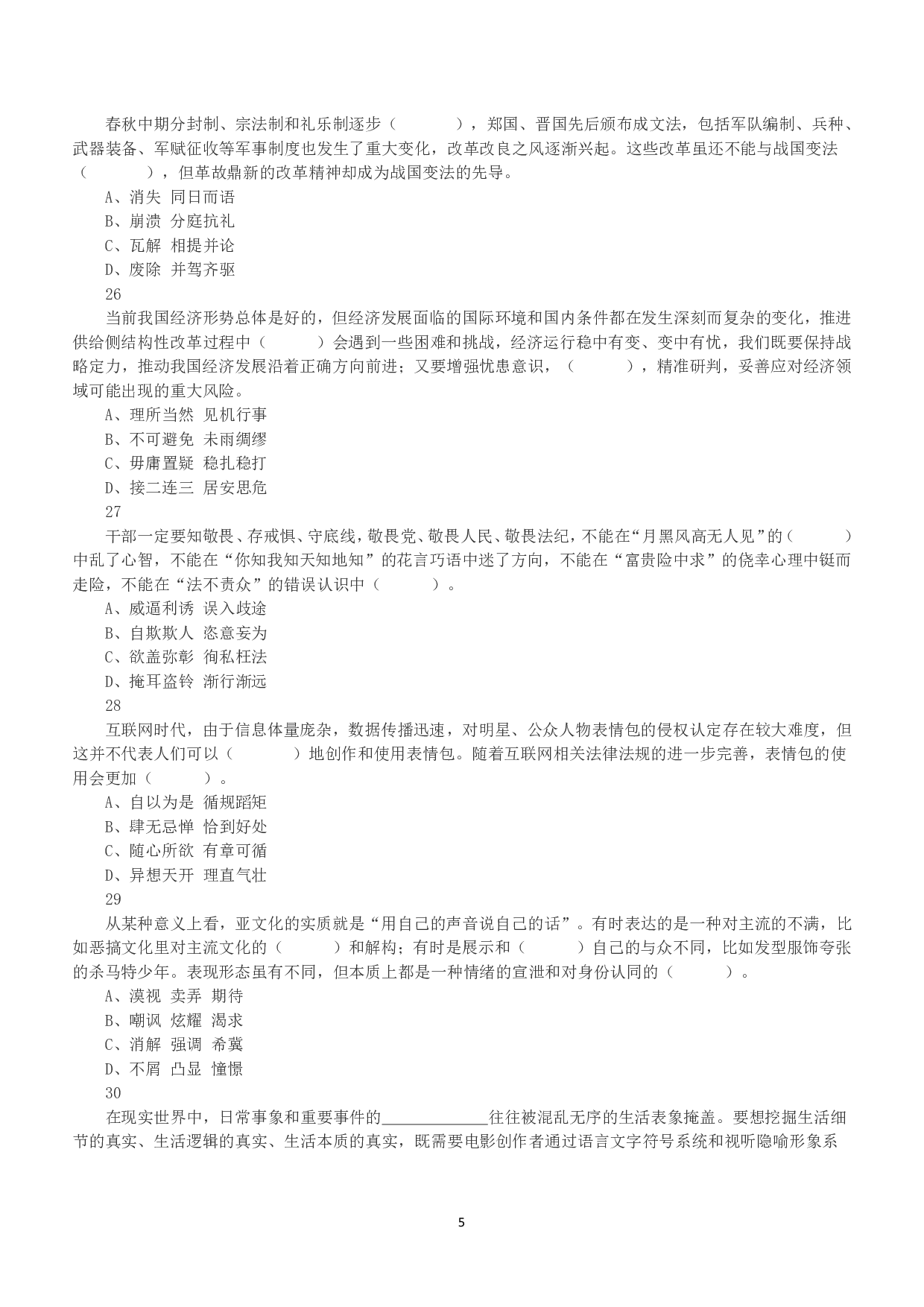 春秋中期分封制、宗法制和礼乐制逐步（　　），郑国、晋国先后颁布成文法，包括军队编制、兵种、武器装备、军赋征收等军事制度也发生了重大变化，改革改良之风逐渐兴起。这些改革虽还不能与战国变法（　　），但革故鼎新的改革精神却成为战国变法的先导。

A、消失 同日而语

B、崩溃 分庭抗礼

C、瓦解 相提并论

D、废除 并驾齐驱

26

当前我国经济形势总体是好的，但经济发展面临的国际环境和国内条件都在发生深刻而复杂的变化，推进供给侧结构性改革过程中（　　）会遇到一些困难和挑战，经济运行稳中有变、变中有忧，我们既要保持战略定力，推动我国经济发展沿着正确方向前进；又要增强忧患意识，（　　），精准研判，妥善应对经济领域可能出现的重大风险。

A、理所当然 见机行事

B、不可避免 未雨绸缪

C、毋庸置疑 稳扎稳打

D、接二连三 居安思危

27

干部一定要知敬畏、存戒惧、守底线，敬畏党、敬畏人民、敬畏法纪，不能在“月黑风高无人见”的（　　）中乱了心智，不能在“你知我知天知地知”的花言巧语中迷了方向，不能在“富贵险中求”的侥幸心理中铤而走险，不能在“法不责众”的错误认识中（　　）。

A、威逼利诱 误入歧途

B、自欺欺人 恣意妄为

C、欲盖弥彰 徇私枉法

D、掩耳盗铃 渐行渐远

28

互联网时代，由于信息体量庞杂，数据传播迅速，对明星、公众人物表情包的侵权认定存在较大难度，但这并不代表人们可以（　　）地创作和使用表情包。随着互联网相关法律法规的进一步完善，表情包的使用会更加（　　）。

A、自以为是 循规蹈矩

B、肆无忌惮 恰到好处

C、随心所欲 有章可循

D、异想天开 理直气壮

29

从某种意义上看，亚文化的实质就是“用自己的声音说自己的话”。有时表达的是一种对主流的不满，比如恶搞文化里对主流文化的（　　）和解构；有时是展示和（　　）自己的与众不同，比如发型服饰夸张的杀马特少年。表现形态虽有不同，但本质上都是一种情绪的宣泄和对身份认同的（　　）。

A、漠视 卖弄 期待

B、嘲讽 炫耀 渴求

C、消解 强调 希冀

D、不屑 凸显 憧憬

30

在现实世界中，日常事象和重要事件的____往往被混乱无序的生活表象掩盖。要想挖掘生活细节的真实、生活逻辑的真实、生活本质的真实，既需要电影创作者通过语言文字符号系统和视听隐喻形象系

5